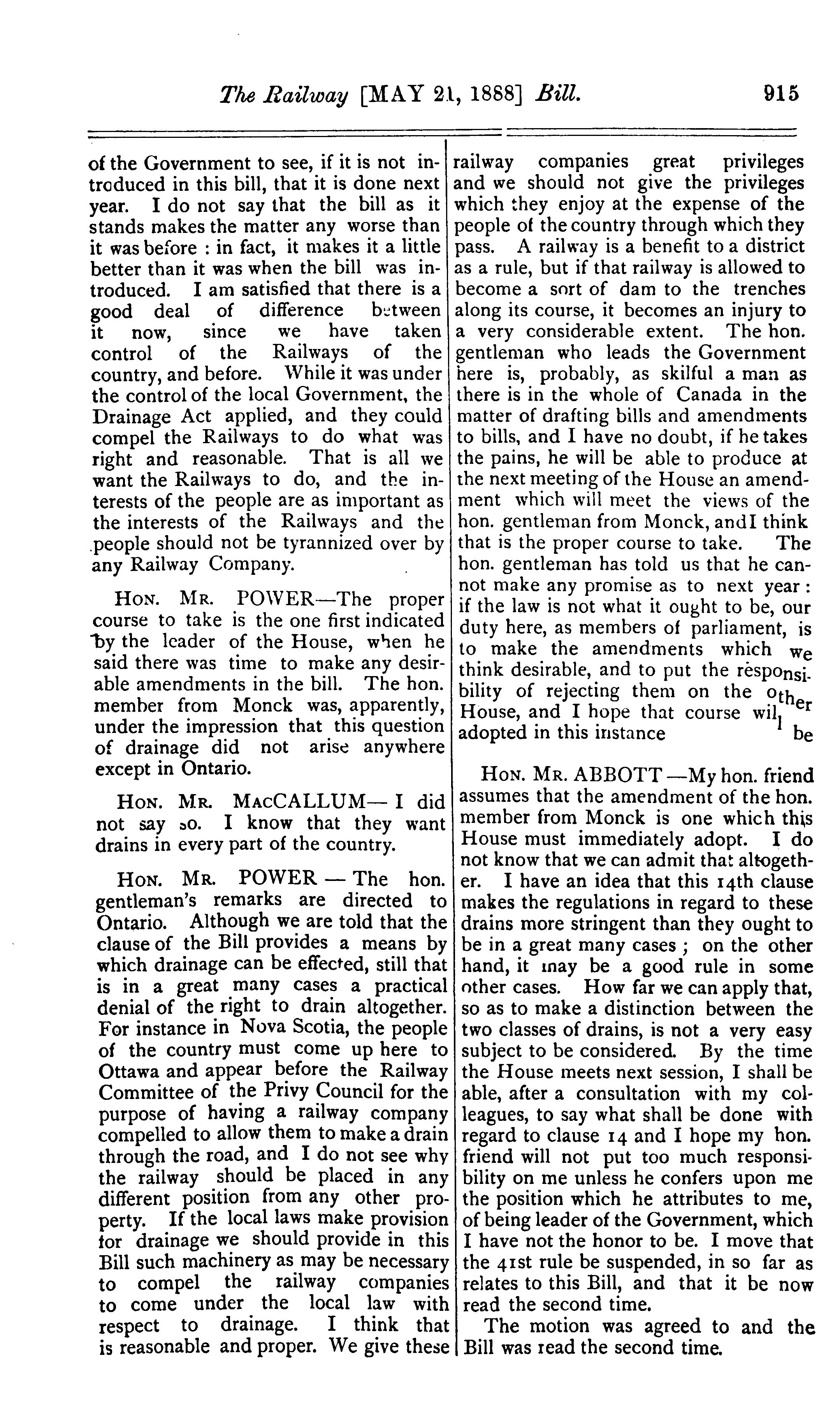 The Railway [MAY 21, 1888] Bill. 915

of the Government to see, if it is not introduced in this bill, that it is done next year. I do not say that the bill as it stands makes the matter any worse than it was before : in fact, it makes it a little better than it was when the bill was introduced. I am satisfied that there is a good deal of difference between it now, since we have taken control of the Railways of the country, and before. While it was under the control of the local Government, the Drainage Act applied, and they could compel the Railways to do what was right and reasonable. That is all we want the Railways to do, and the interests of the people are as important as the interests of the Railways and the people should not be tyrannized over by any Railway Company.

HON. MR. POWER—The proper course to take is the one first indicated by the leader of the House, when he said there was time to make any desirable amendments in the bill. The hon. member from Monck was, apparently, under the impression that this question of drainage did not arise anywhere except in Ontario.

HON. MR. MACCALLUM— I did not say so. I know that they want drains in every part of the country.

HON. MR. POWER — The hon. gentleman's remarks are directed to Ontario. Although we are told that the clause of the Bill provides a means by which drainage can be effected, still that is in a great many cases a practical denial of the right to drain altogether. For instance in Nova Scotia, the people of the country must come up here to Ottawa and appear before the Railway Committee of the Privy Council for the purpose of having a railway company compelled to allow them to make a drain through the road, and I do not see why the railway should be placed in any different position from any other property. If the local laws make provision for drainage we should provide in this Bill such machinery as may be necessary to compel the railway companies to come under the local law with respect to drainage. I think that is reasonable and proper. We give these railway companies great privileges and we should not give the privileges which they enjoy at the expense of the people of the country through which they pass. A railway is a benefit to a district as a rule, but if that railway is allowed to become a sort of dam to the trenches along its course, it becomes an injury to a very considerable extent. The hon. gentleman who leads the Government here is, probably, as skilful a man as there is in the whole of Canada in the matter of drafting bills and amendments to bills, and I have no doubt, if he takes the pains, he will be able to produce at the next meeting of the House an amendment which will meet the views of the hon. gentleman from Monck, andI think that is the proper course to take. The hon. gentleman has told us that he cannot make any promise as to next year : if the law is not what it ought to be, our duty here, as members of parliament, is to make the amendments which we think desirable, and to put the responsibility of rejecting them on the other House, and I hope that course will be adopted in this instance

HON. MR. ABBOTT —My hon. friend assumes that the amendment of the hon. member from Monck is one which this House must immediately adopt. I do not know that we can admit that altogether. I have an idea that this 14th clause makes the regulations in regard to these drains more stringent than they ought to be in a great many cases ; on the other hand, it may be a good rule in some other cases. How far we can apply that, so as to make a distinction between the two classes of drains, is not a very easy subject to be considered. By the time the House meets next session, I shall be able, after a consultation with my colleagues, to say what shall be done with regard to clause 14 and I hope my hon. friend will not put too much responsibility on me unless he confers upon me the position which he attributes to me, of being leader of the Government, which I have not the honor to be. I move that the 41st rule be suspended, in so far as relates to this Bill, and that it be now read the second time.

The motion was agreed to and the Bill was read the second time.